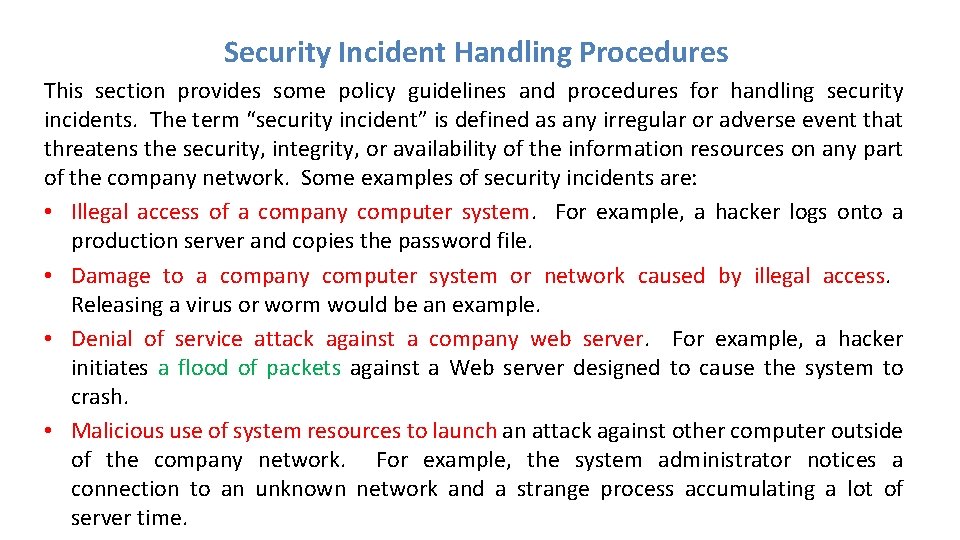 Security Incident Handling Procedures

This section provides some policy guidelines and procedures for handling security incidents. The term “security incident” is defined as any irregular or adverse event that threatens the security, integrity, or availability of the information resources on any part of the company network. Some examples of security incidents are:

• Illegal access of a company computer system. For example, a hacker logs onto a production server and copies the password file.
• Damage to a company computer system or network caused by illegal access. Releasing a virus or worm would be an example.
• Denial of service attack against a company web server. For example, a hacker initiates a flood of packets against a Web server designed to cause the system to crash.
• Malicious use of system resources to launch an attack against other computer outside of the company network. For example, the system administrator notices a connection to an unknown network and a strange process accumulating a lot of server time.